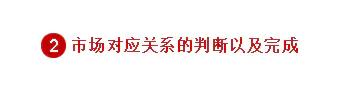 2 市场对应关系的判断以及完成